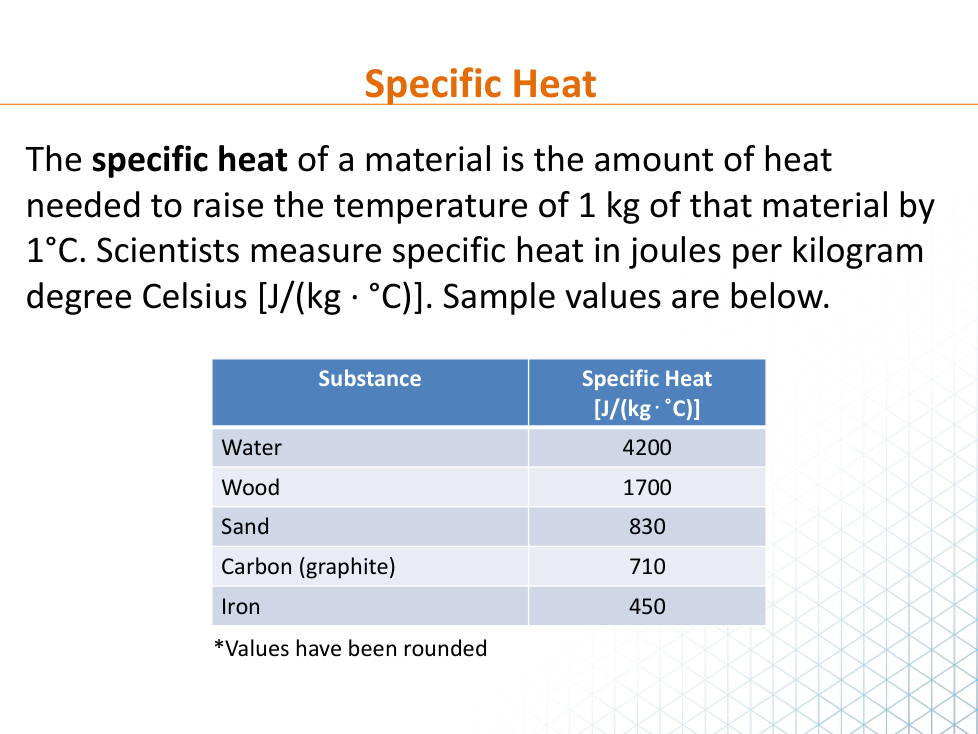 Specific Heat

The specific heat of a material is the amount of heat needed to raise the temperature of 1 kg of that material by 1°C. Scientists measure specific heat in joules per kilogram degree Celsius [J/(kg · °C)]. Sample values are below.

| Substance | Specific Heat [J/(kg · °C)] |
|---|---|
| Water | 4200 |
| Wood | 1700 |
| Sand | 830 |
| Carbon (graphite) | 710 |
| Iron | 450 |

*Values have been rounded